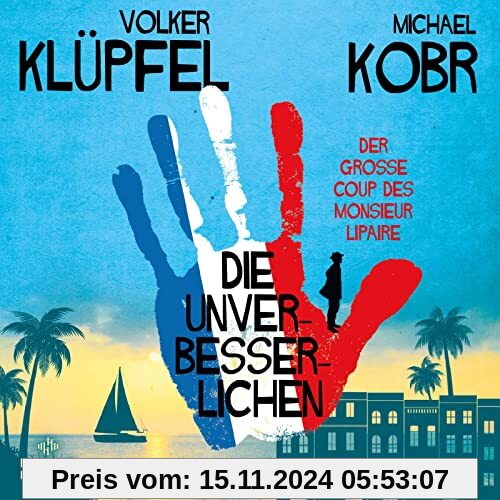 VOLKER
KLÜPFEL

MICHAEL
KOBR

DER GROSSE COUP DES MONSIEUR LIPAIRE

DIE UNVERBESSERLICHEN

Preis vom: 15.11.2024 05:53:07